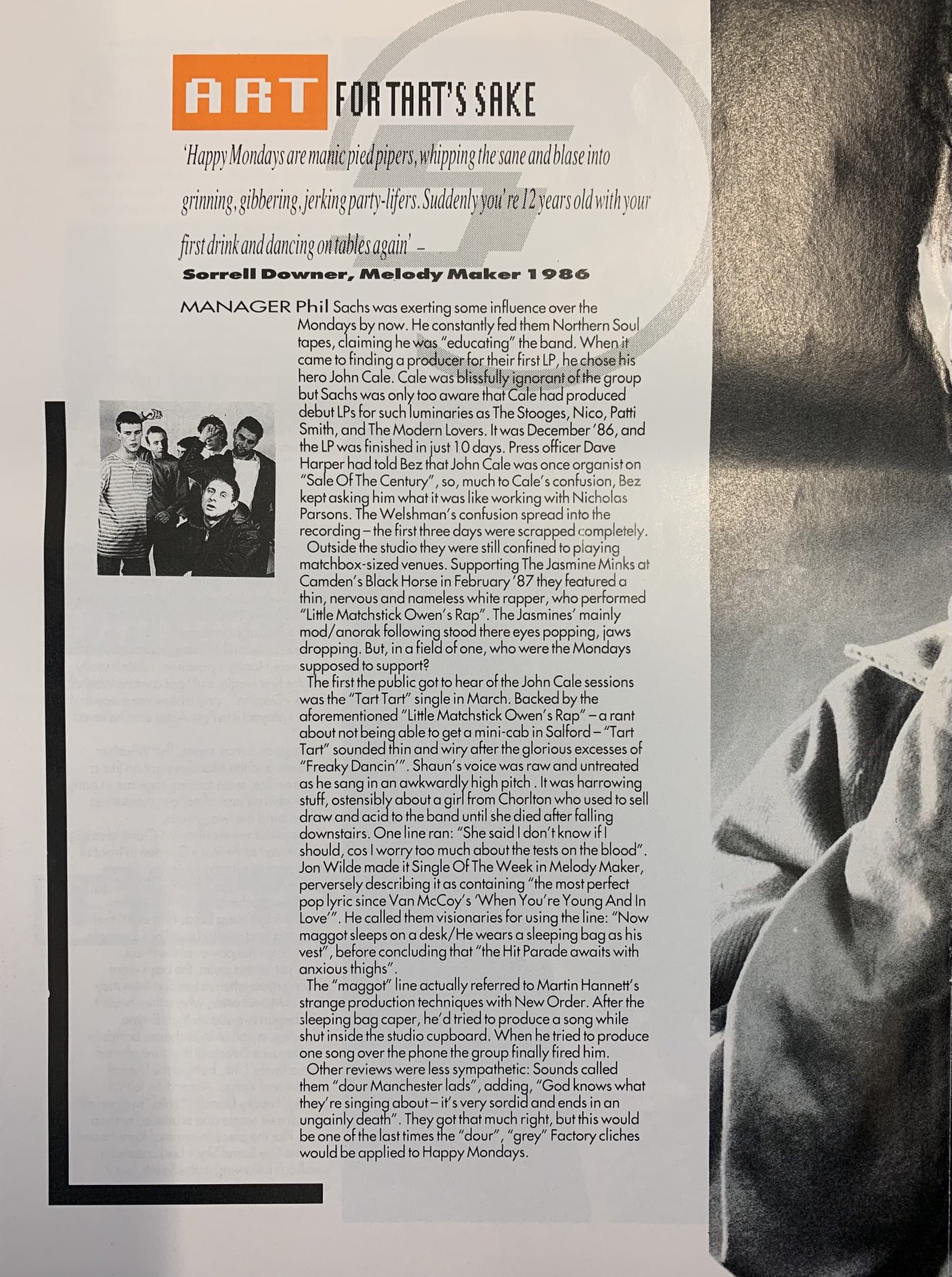 ART FOR TART'S SAKE

'Happy Mondays are manic pied pipers, whipping the sane and blase into grinning, gibbering, jerking party-lifers. Suddenly you're 12 years old with your first drink and dancing on tables again' –
Sorrell Downer, Melody Maker 1986

MANAGER Phil Sachs was exerting some influence over the Mondays by now. He constantly fed them Northern Soul tapes, claiming he was "educating" the band. When it came to finding a producer for their first LP, he chose his hero John Cale. Cale was blissfully ignorant of the group but Sachs was only too aware that Cale had produced debut LPs for such luminaries as The Stooges, Nico, Patti Smith, and The Modern Lovers. It was December '86, and the LP was finished in just 10 days. Press officer Dave Harper had told Bez that John Cale was once organist on "Sale Of The Century", so, much to Cale's confusion, Bez kept asking him what it was like working with Nicholas Parsons. The Welshman's confusion spread into the recording – the first three days were scrapped completely.

Outside the studio they were still confined to playing matchbox-sized venues. Supporting The Jasmine Minks at Camden's Black Horse in February '87 they featured a thin, nervous and nameless white rapper, who performed "Little Matchstick Owen's Rap". The Jasmines' mainly mod/anorak following stood there eyes popping, jaws dropping. But, in a field of one, who were the Mondays supposed to support?

The first the public got to hear of the John Cale sessions was the "Tart Tart" single in March. Backed by the aforementioned "Little Matchstick Owen's Rap" – a rant about not being able to get a mini-cab in Salford – "Tart Tart" sounded thin and wiry after the glorious excesses of "Freaky Dancin'". Shaun's voice was raw and untreated as he sang in an awkwardly high pitch. It was harrowing stuff, ostensibly about a girl from Chorlton who used to sell draw and acid to the band until she died after falling downstairs. One line ran: "She said I don't know if I should, cos I worry too much about the tests on the blood". Jon Wilde made it Single Of The Week in Melody Maker, perversely describing it as containing "the most perfect pop lyric since Van McCoy's 'When You're Young And In Love'". He called them visionaries for using the line: "Now maggot sleeps on a desk/He wears a sleeping bag as his vest", before concluding that "the Hit Parade awaits with anxious thighs".

The "maggot" line actually referred to Martin Hannett's strange production techniques with New Order. After the sleeping bag caper, he'd tried to produce a song while shut inside the studio cupboard. When he tried to produce one song over the phone the group finally fired him.

Other reviews were less sympathetic: Sounds called them "dour Manchester lads", adding, "God knows what they're singing about – it's very sordid and ends in an ungainly death". They got that much right, but this would be one of the last times the "dour", "grey" Factory cliches would be applied to Happy Mondays.